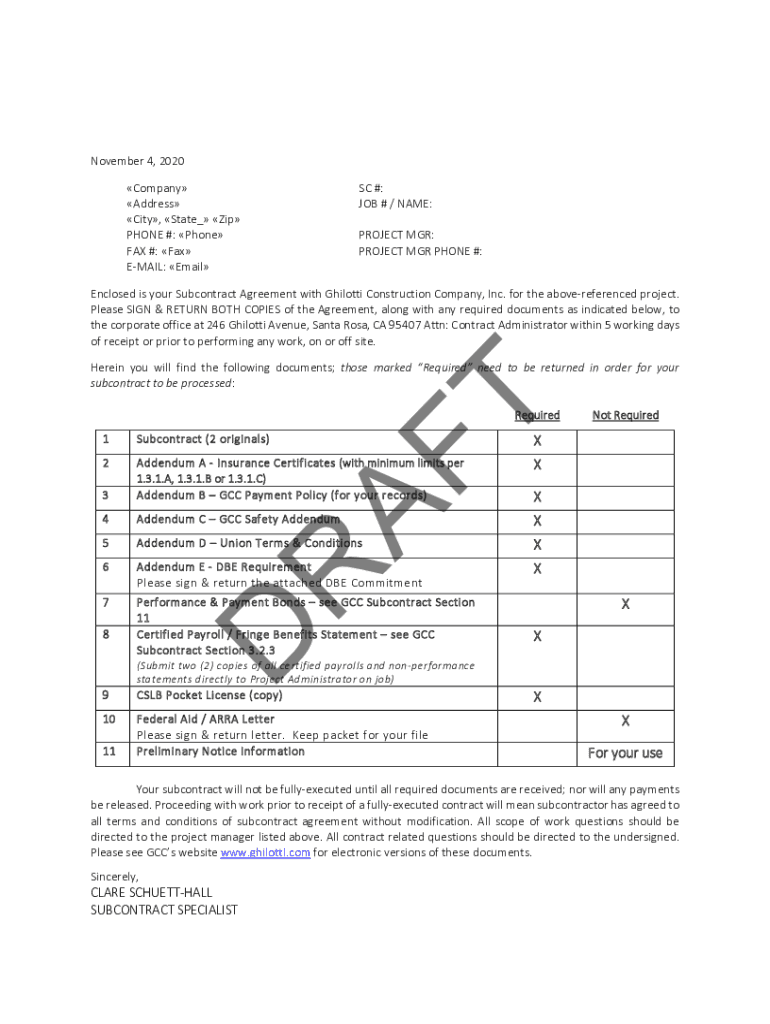 November 4, 2020

«Company»
«Address»
«City», «State_» «Zip»
PHONE #: «Phone»
FAX #: «Fax»
E-MAIL: «Email»

SC #:
JOB # / NAME:

PROJECT MGR:
PROJECT MGR PHONE #:

Enclosed is your Subcontract Agreement with Ghilotti Construction Company, Inc. for the above-referenced project. Please SIGN & RETURN BOTH COPIES of the Agreement, along with any required documents as indicated below, to the corporate office at 246 Ghilotti Avenue, Santa Rosa, CA 95407 Attn: Contract Administrator within 5 working days of receipt or prior to performing any work, on or off site.

Herein you will find the following documents; those marked "Required" need to be returned in order for your subcontract to be processed:

DRAFT

| | | Required | Not Required |
|---|---|---|---|
| 1 | Subcontract (2 originals) | X | |
| 2 | Addendum A - Insurance Certificates (with minimum limits per 1.3.1.A, 1.3.1.B or 1.3.1.C) | X | |
| 3 | Addendum B – GCC Payment Policy (for your records) | X | |
| 4 | Addendum C – GCC Safety Addendum | X | |
| 5 | Addendum D – Union Terms & Conditions | X | |
| 6 | Addendum E - DBE Requirement Please sign & return the attached DBE Commitment | X | |
| 7 | Performance & Payment Bonds – see GCC Subcontract Section 11 | | X |
| 8 | Certified Payroll / Fringe Benefits Statement – see GCC Subcontract Section 3.2.3 (Submit two (2) copies of all certified payrolls and non-performance statements directly to Project Administrator on job) | X | |
| 9 | CSLB Pocket License (copy) | X | |
| 10 | Federal Aid / ARRA Letter Please sign & return letter. Keep packet for your file | | X |
| 11 | Preliminary Notice Information | | For your use |

Your subcontract will not be fully-executed until all required documents are received; nor will any payments be released. Proceeding with work prior to receipt of a fully-executed contract will mean subcontractor has agreed to all terms and conditions of subcontract agreement without modification. All scope of work questions should be directed to the project manager listed above. All contract related questions should be directed to the undersigned. Please see GCC's website www.ghilotti.com for electronic versions of these documents.

Sincerely,
CLARE SCHUETT-HALL
SUBCONTRACT SPECIALIST